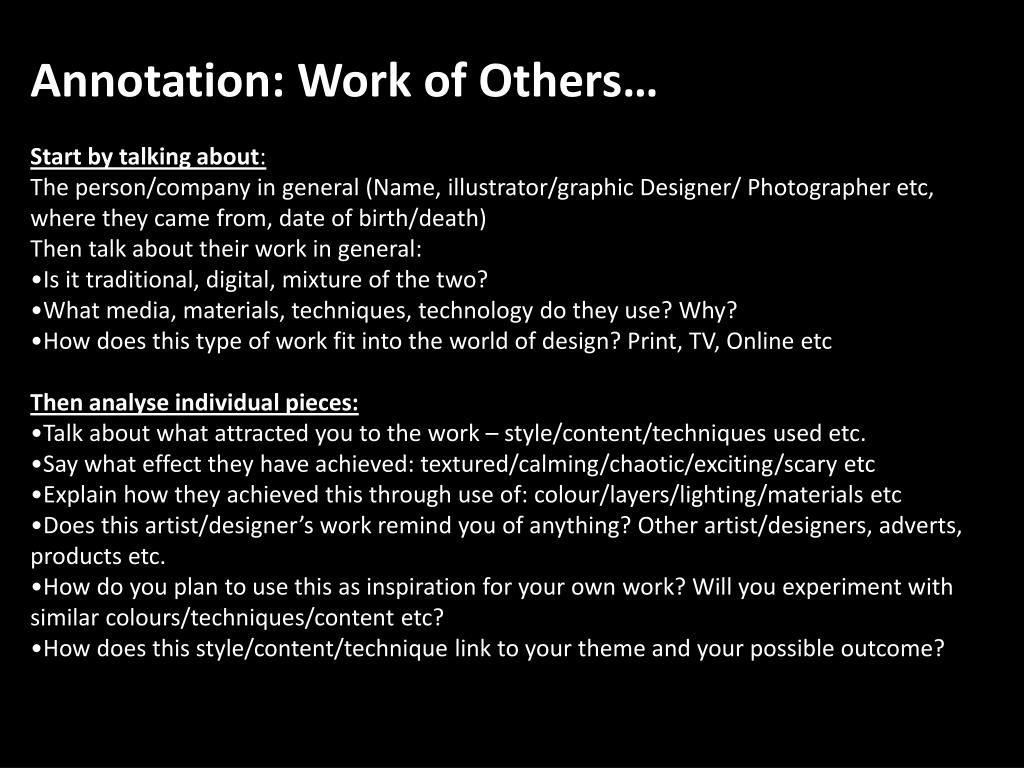 Annotation: Work of Others…

Start by talking about:
The person/company in general (Name, illustrator/graphic Designer/ Photographer etc, where they came from, date of birth/death)
Then talk about their work in general:
•Is it traditional, digital, mixture of the two?
•What media, materials, techniques, technology do they use? Why?
•How does this type of work fit into the world of design? Print, TV, Online etc

Then analyse individual pieces:
•Talk about what attracted you to the work – style/content/techniques used etc.
•Say what effect they have achieved: textured/calming/chaotic/exciting/scary etc
•Explain how they achieved this through use of: colour/layers/lighting/materials etc
•Does this artist/designer's work remind you of anything? Other artist/designers, adverts, products etc.
•How do you plan to use this as inspiration for your own work? Will you experiment with similar colours/techniques/content etc?
•How does this style/content/technique link to your theme and your possible outcome?